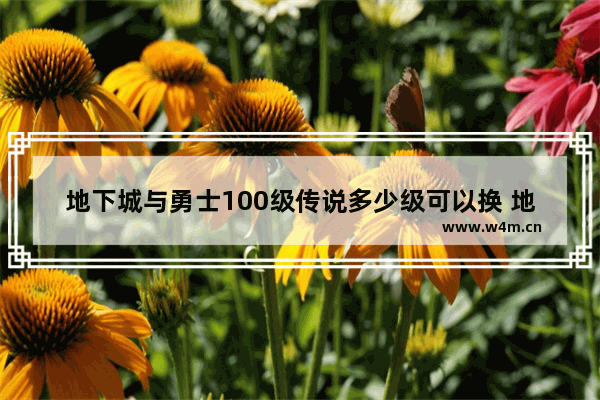 地下城与勇士100级传说多少级可以换 地

www.w4m.cn